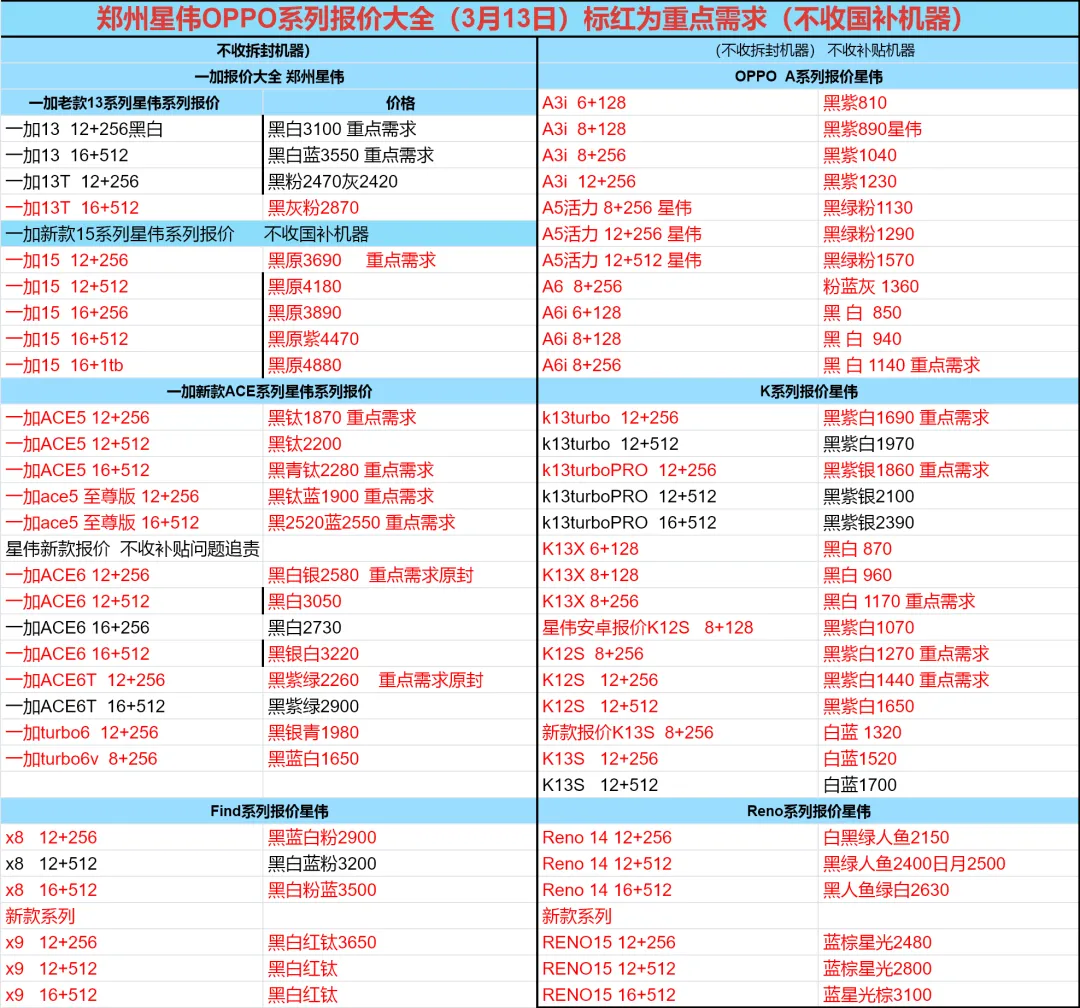 郑州星伟OPPO系列报价大全（3月13日）标红为重点需求（不收国补机器）

不收拆封机器）

一加报价大全 郑州星伟

| 一加老款13系列星伟系列报价 | 价格 |
|---|---|
| 一加13 12+256黑白 | 黑白3100 重点需求 |
| 一加13 16+512 | 黑白蓝3550 重点需求 |
| 一加13T 12+256 | 黑粉2470灰2420 |
| 一加13T 16+512 | 黑灰粉2870 |
| 一加新款15系列星伟系列报价 | 不收国补机器 |
| 一加15 12+256 | 黑原3690 重点需求 |
| 一加15 12+512 | 黑原4180 |
| 一加15 16+256 | 黑原3890 |
| 一加15 16+512 | 黑原紫4470 |
| 一加15 16+1tb | 黑原4880 |

一加新款ACE系列星伟系列报价

| | |
|---|---|
| 一加ACE5 12+256 | 黑钛1870 重点需求 |
| 一加ACE5 12+512 | 黑钛2200 |
| 一加ACE5 16+512 | 黑青钛2280 重点需求 |
| 一加ace5 至尊版 12+256 | 黑钛蓝1900 重点需求 |
| 一加ace5 至尊版 16+512 | 黑2520蓝2550 重点需求 |
| 星伟新款报价 不收补贴问题追责 | |
| 一加ACE6 12+256 | 黑白银2580 重点需求原封 |
| 一加ACE6 12+512 | 黑白3050 |
| 一加ACE6 16+256 | 黑白2730 |
| 一加ACE6 16+512 | 黑银白3220 |
| 一加ACE6T 12+256 | 黑紫绿2260 重点需求原封 |
| 一加ACE6T 16+512 | 黑紫绿2900 |
| 一加turbo6 12+256 | 黑银青1980 |
| 一加turbo6v 8+256 | 黑蓝白1650 |

Find系列报价星伟

| | |
|---|---|
| x8 12+256 | 黑蓝白粉2900 |
| x8 12+512 | 黑白蓝粉3200 |
| x8 16+512 | 黑白粉蓝3500 |
| 新款系列 | |
| x9 12+256 | 黑白红钛3650 |
| x9 12+512 | 黑白红钛 |
| x9 16+512 | 黑白红钛 |

（不收拆封机器） 不收补贴机器

OPPO A系列报价星伟

| | |
|---|---|
| A3i 6+128 | 黑紫810 |
| A3i 8+128 | 黑紫890星伟 |
| A3i 8+256 | 黑紫1040 |
| A3i 12+256 | 黑紫1230 |
| A5活力 8+256 星伟 | 黑绿粉1130 |
| A5活力 12+256 星伟 | 黑绿粉1290 |
| A5活力 12+512 星伟 | 黑绿粉1570 |
| A6 8+256 | 粉蓝灰 1360 |
| A6i 6+128 | 黑 白 850 |
| A6i 8+128 | 黑 白 940 |
| A6i 8+256 | 黑 白 1140 重点需求 |

K系列报价星伟

| | |
|---|---|
| k13turbo 12+256 | 黑紫白1690 重点需求 |
| k13turbo 12+512 | 黑紫白1970 |
| k13turboPRO 12+256 | 黑紫银1860 重点需求 |
| k13turboPRO 12+512 | 黑紫银2100 |
| k13turboPRO 16+512 | 黑紫银2390 |
| K13X 6+128 | 黑白 870 |
| K13X 8+128 | 黑白 960 |
| K13X 8+256 | 黑白 1170 重点需求 |
| 星伟安卓报价K12S 8+128 | 黑紫白1070 |
| K12S 8+256 | 黑紫白1270 重点需求 |
| K12S 12+256 | 黑紫白1440 重点需求 |
| K12S 12+512 | 黑紫白1650 |
| 新款报价K13S 8+256 | 白蓝 1320 |
| K13S 12+256 | 白蓝1520 |
| K13S 12+512 | 白蓝1700 |

Reno系列报价星伟

| | |
|---|---|
| Reno 14 12+256 | 白黑绿人鱼2150 |
| Reno 14 12+512 | 黑绿人鱼2400日月2500 |
| Reno 14 16+512 | 黑人鱼绿白2630 |
| 新款系列 | |
| RENO15 12+256 | 蓝棕星光2480 |
| RENO15 12+512 | 蓝棕星光2800 |
| RENO15 16+512 | 蓝星光棕3100 |